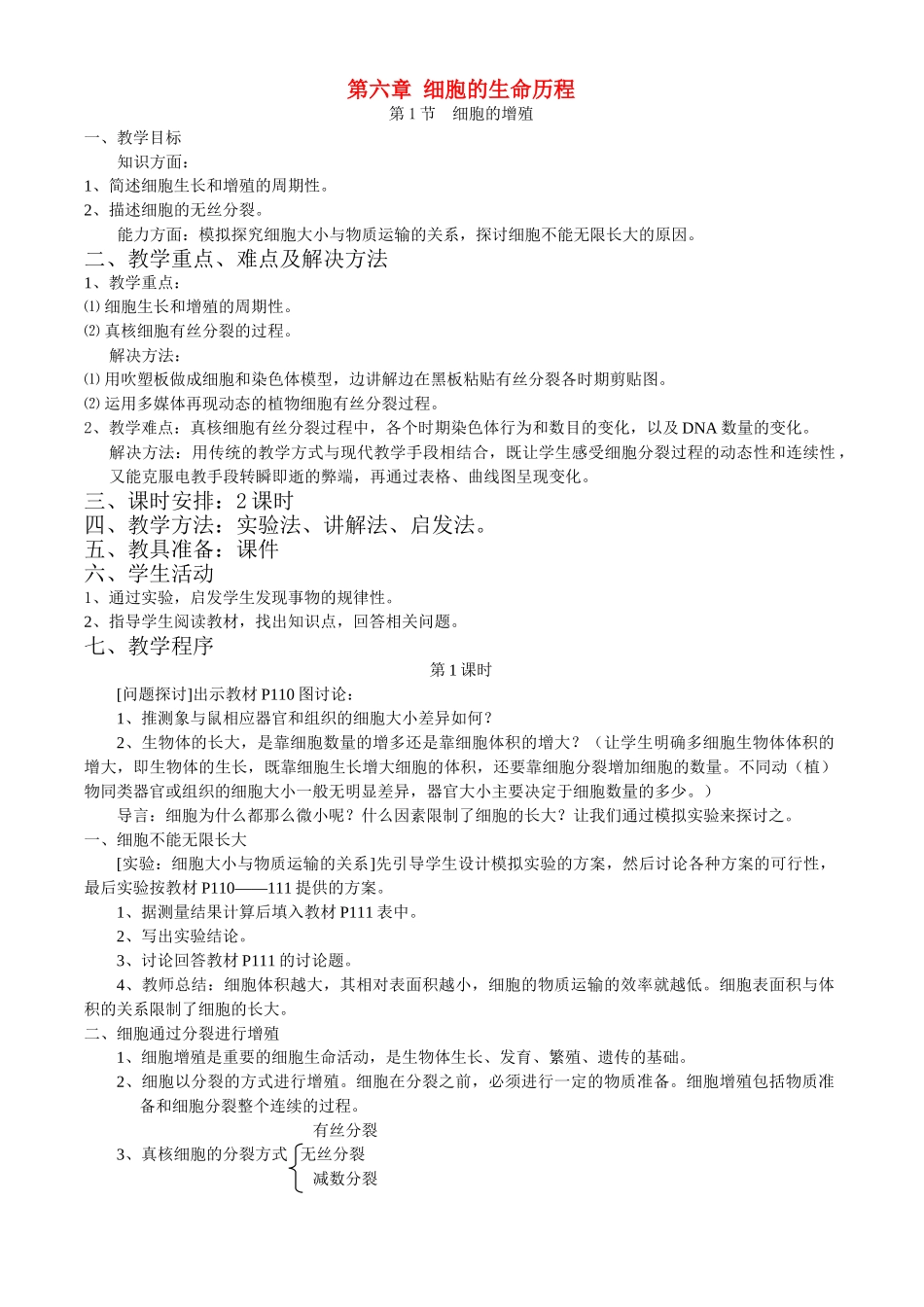 第六章 细胞的生命历程

第 1 节 细胞的增殖

一、教学目标

知识方面：

1、简述细胞生长和增殖的周期性。

2、描述细胞的无丝分裂。

能力方面：模拟探究细胞大小与物质运输的关系，探讨细胞不能无限长大的原因。

二、教学重点、难点及解决方法

1、教学重点：

⑴ 细胞生长和增殖的周期性。

⑵ 真核细胞有丝分裂的过程。

解决方法：

⑴ 用吹塑板做成细胞和染色体模型，边讲解边在黑板粘贴有丝分裂各时期剪贴图。

⑵ 运用多媒体再现动态的植物细胞有丝分裂过程。

2、教学难点：真核细胞有丝分裂过程中，各个时期染色体行为和数目的变化，以及 DNA 数量的变化。

解决方法：用传统的教学方式与现代教学手段相结合，既让学生感受细胞分裂过程的动态性和连续性，又能克服电教手段转瞬即逝的弊端，再通过表格、曲线图呈现变化。

三、课时安排：2 课时

四、教学方法：实验法、讲解法、启发法。

五、教具准备：课件

六、学生活动

1、通过实验，启发学生发现事物的规律性。

2、指导学生阅读教材，找出知识点，回答相关问题。

七、教学程序

第 1 课时

[问题探讨]出示教材 P110 图讨论：

1、推测象与鼠相应器官和组织的细胞大小差异如何？

2、生物体的长大，是靠细胞数量的增多还是靠细胞体积的增大？（让学生明确多细胞生物体体积的增大，即生物体的生长，既靠细胞生长增大细胞的体积，还要靠细胞分裂增加细胞的数量。不同动（植）物同类器官或组织的细胞大小一般无明显差异，器官大小主要决定于细胞数量的多少。）

导言：细胞为什么都那么微小呢？什么因素限制了细胞的长大？让我们通过模拟实验来探讨之。

一、细胞不能无限长大

[实验：细胞大小与物质运输的关系]先引导学生设计模拟实验的方案，然后讨论各种方案的可行性，最后实验按教材 P110——111 提供的方案。

1、据测量结果计算后填入教材 P111 表中。

2、写出实验结论。

3、讨论回答教材 P111 的讨论题。

4、教师总结：细胞体积越大，其相对表面积越小，细胞的物质运输的效率就越低。细胞表面积与体积的关系限制了细胞的长大。

二、细胞通过分裂进行增殖

1、细胞增殖是重要的细胞生命活动，是生物体生长、发育、繁殖、遗传的基础。

2、细胞以分裂的方式进行增殖。细胞在分裂之前，必须进行一定的物质准备。细胞增殖包括物质准备和细胞分裂整个连续的过程。

3、真核细胞的分裂方式 有丝分裂 无丝分裂 减数分裂